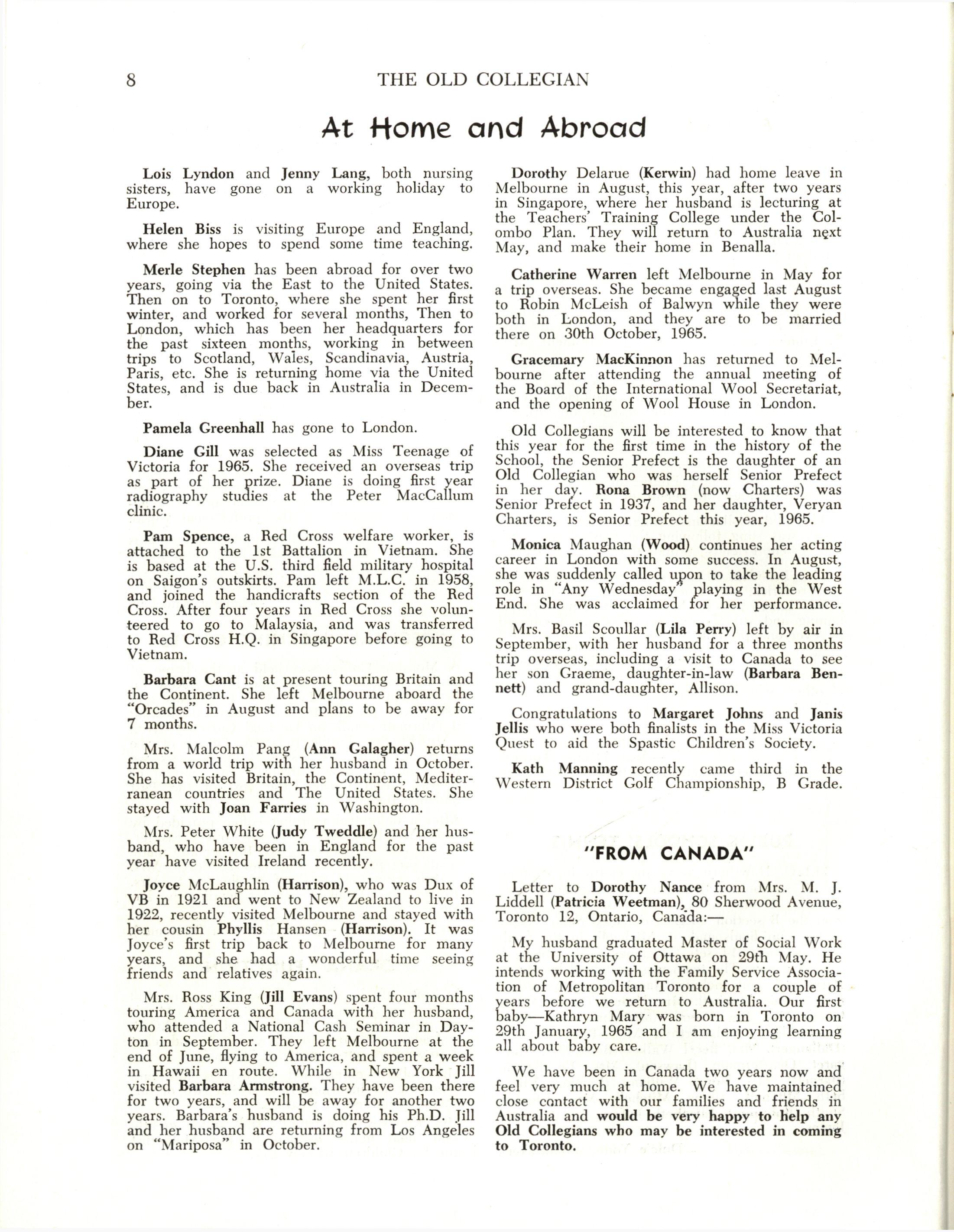 8 THE OLD COLLEGIAN

At Home and Abroad

Lois Lyndon and Jenny Lang, both nursing sisters, have gone on a working holiday to Europe.

Helen Biss is visiting Europe and England, where she hopes to spend some time teaching.

Merle Stephen has been abroad for over two years, going via the East to the United States. Then on to Toronto, where she spent her first winter, and worked for several months, Then to London, which has been her headquarters for the past sixteen months, working in between trips to Scotland, Wales, Scandinavia, Austria, Paris, etc. She is returning home via the United States, and is due back in Australia in December.

Pamela Greenhall has gone to London.

Diane Gill was selected as Miss Teenage of Victoria for 1965. She received an overseas trip as part of her prize. Diane is doing first year radiography studies at the Peter MacCallum clinic.

Pam Spence, a Red Cross welfare worker, is attached to the 1st Battalion in Vietnam. She is based at the U.S. third field military hospital on Saigon's outskirts. Pam left M.L.C. in 1958, and joined the handicrafts section of the Red Cross. After four years in Red Cross she volunteered to go to Malaysia, and was transferred to Red Cross H.Q. in Singapore before going to Vietnam.

Barbara Cant is at present touring Britain and the Continent. She left Melbourne aboard the "Orcades" in August and plans to be away for 7 months.

Mrs. Malcolm Pang (Ann Galagher) returns from a world trip with her husband in October. She has visited Britain, the Continent, Mediterranean countries and The United States. She stayed with Joan Farries in Washington.

Mrs. Peter White (Judy Tweddle) and her husband, who have been in England for the past year have visited Ireland recently.

Joyce McLaughlin (Harrison), who was Dux of VB in 1921 and went to New Zealand to live in 1922, recently visited Melbourne and stayed with her cousin Phyllis Hansen (Harrison). It was Joyce's first trip back to Melbourne for many years, and she had a wonderful time seeing friends and relatives again.

Mrs. Ross King (Jill Evans) spent four months touring America and Canada with her husband, who attended a National Cash Seminar in Dayton in September. They left Melbourne at the end of June, flying to America, and spent a week in Hawaii en route. While in New York Jill visited Barbara Armstrong. They have been there for two years, and will be away for another two years. Barbara's husband is doing his Ph.D. Jill and her husband are returning from Los Angeles on "Mariposa" in October.

Dorothy Delarue (Kerwin) had home leave in Melbourne in August, this year, after two years in Singapore, where her husband is lecturing at the Teachers' Training College under the Colombo Plan. They will return to Australia next May, and make their home in Benalla.

Catherine Warren left Melbourne in May for a trip overseas. She became engaged last August to Robin McLeish of Balwyn while they were both in London, and they are to be married there on 30th October, 1965.

Gracemary MacKinnon has returned to Melbourne after attending the annual meeting of the Board of the International Wool Secretariat, and the opening of Wool House in London.

Old Collegians will be interested to know that this year for the first time in the history of the School, the Senior Prefect is the daughter of an Old Collegian who was herself Senior Prefect in her day. Rona Brown (now Charters) was Senior Prefect in 1937, and her daughter, Veryan Charters, is Senior Prefect this year, 1965.

Monica Maughan (Wood) continues her acting career in London with some success. In August, she was suddenly called upon to take the leading role in "Any Wednesday" playing in the West End. She was acclaimed for her performance.

Mrs. Basil Scoullar (Lila Perry) left by air in September, with her husband for a three months trip overseas, including a visit to Canada to see her son Graeme, daughter-in-law (Barbara Bennett) and grand-daughter, Allison.

Congratulations to Margaret Johns and Janis Jellis who were both finalists in the Miss Victoria Quest to aid the Spastic Children's Society.

Kath Manning recently came third in the Western District Golf Championship, B Grade.

"FROM CANADA"

Letter to Dorothy Nance from Mrs. M. J. Liddell (Patricia Weetman), 80 Sherwood Avenue, Toronto 12, Ontario, Canada:—

My husband graduated Master of Social Work at the University of Ottawa on 29th May. He intends working with the Family Service Association of Metropolitan Toronto for a couple of years before we return to Australia. Our first baby—Kathryn Mary was born in Toronto on 29th January, 1965 and I am enjoying learning all about baby care.

We have been in Canada two years now and feel very much at home. We have maintained close contact with our families and friends in Australia and would be very happy to help any Old Collegians who may be interested in coming to Toronto.